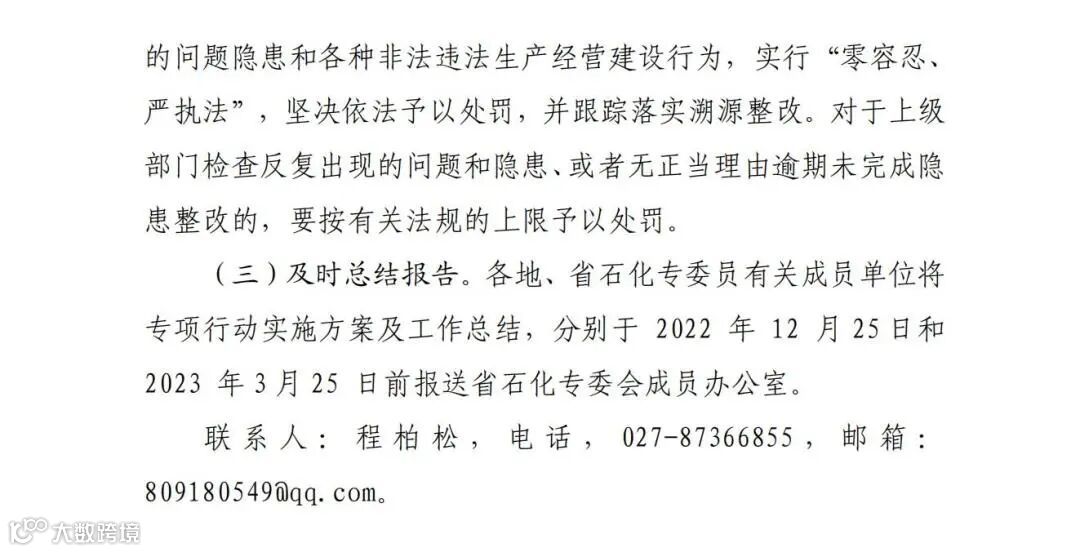 的问题隐患和各种非法违法生产经营建设行为，实行“零容忍、严执法”，坚决依法予以处罚，并跟踪落实溯源整改。对于上级部门检查反复出现的问题和隐患、或者无正当理由逾期未完成隐患整改的，要按有关法规的上限予以处罚。

（三）及时总结报告。各地、省石化专委员有关成员单位将专项行动实施方案及工作总结，分别于2022年12月25日和2023年3月25日前报送省石化专委会成员办公室。

联系人：程柏松，电话，027-87366855，邮箱：809180549@qq.com。

大数跨境